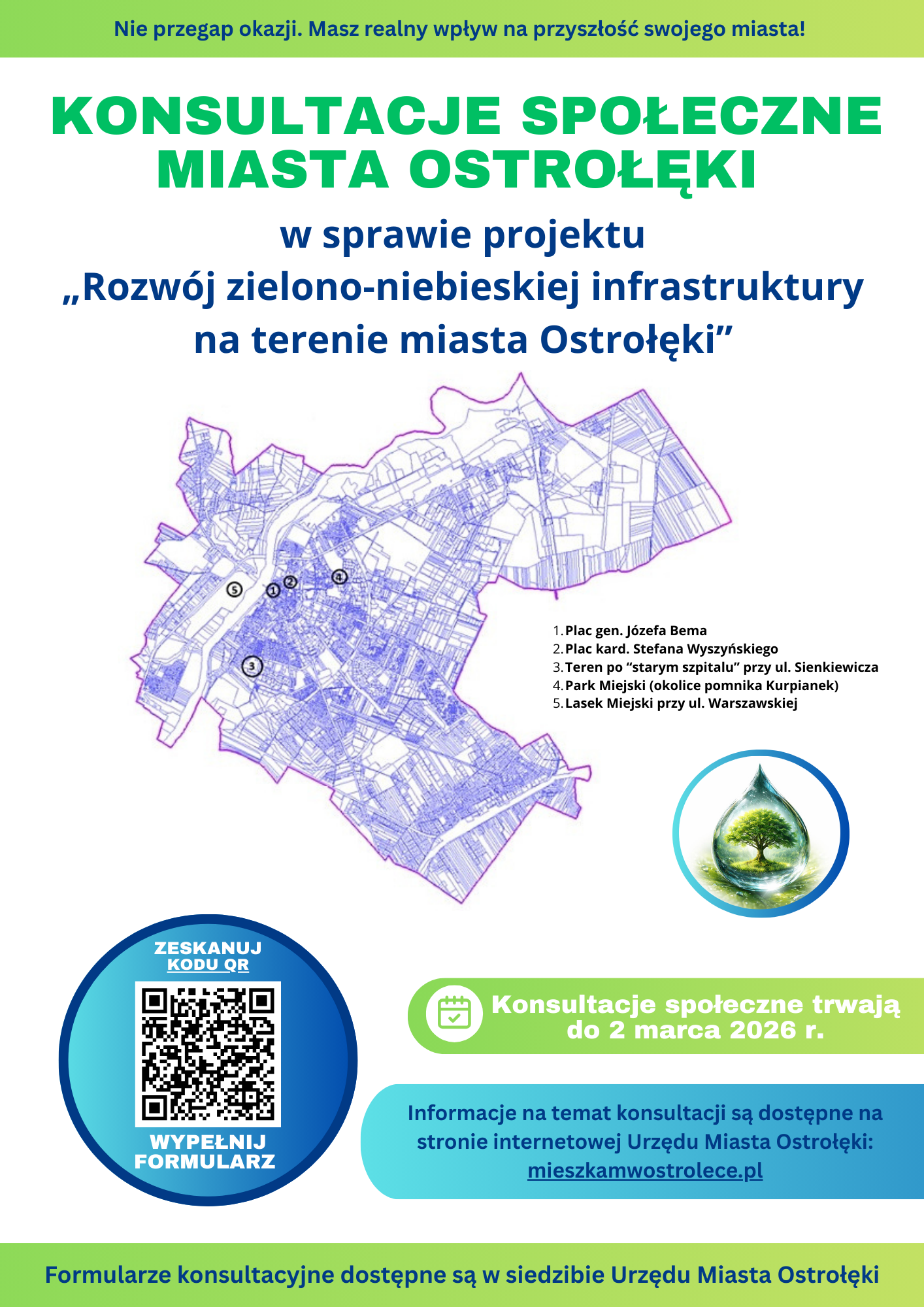 Nie przegap okazji. Masz realny wpływ na przyszłość swojego miasta!

KONSULTACJE SPOŁECZNE MIASTA OSTROŁĘKI

w sprawie projektu „Rozwój zielono-niebieskiej infrastruktury na terenie miasta Ostrołęki”

5 1 2 4 3

1. Plac gen. Józefa Bema
2. Plac kard. Stefana Wyszyńskiego
3. Teren po “starym szpitalu” przy ul. Sienkiewicza
4. Park Miejski (okolice pomnika Kurpianek)
5. Lasek Miejski przy ul. Warszawskiej

ZESKANUJ KODU QR

WYPEŁNIJ FORMULARZ

Konsultacje społeczne trwają do 2 marca 2026 r.

Informacje na temat konsultacji są dostępne na stronie internetowej Urzędu Miasta Ostrołęki: mieszkamwostrolece.pl

Formularze konsultacyjne dostępne są w siedzibie Urzędu Miasta Ostrołęki